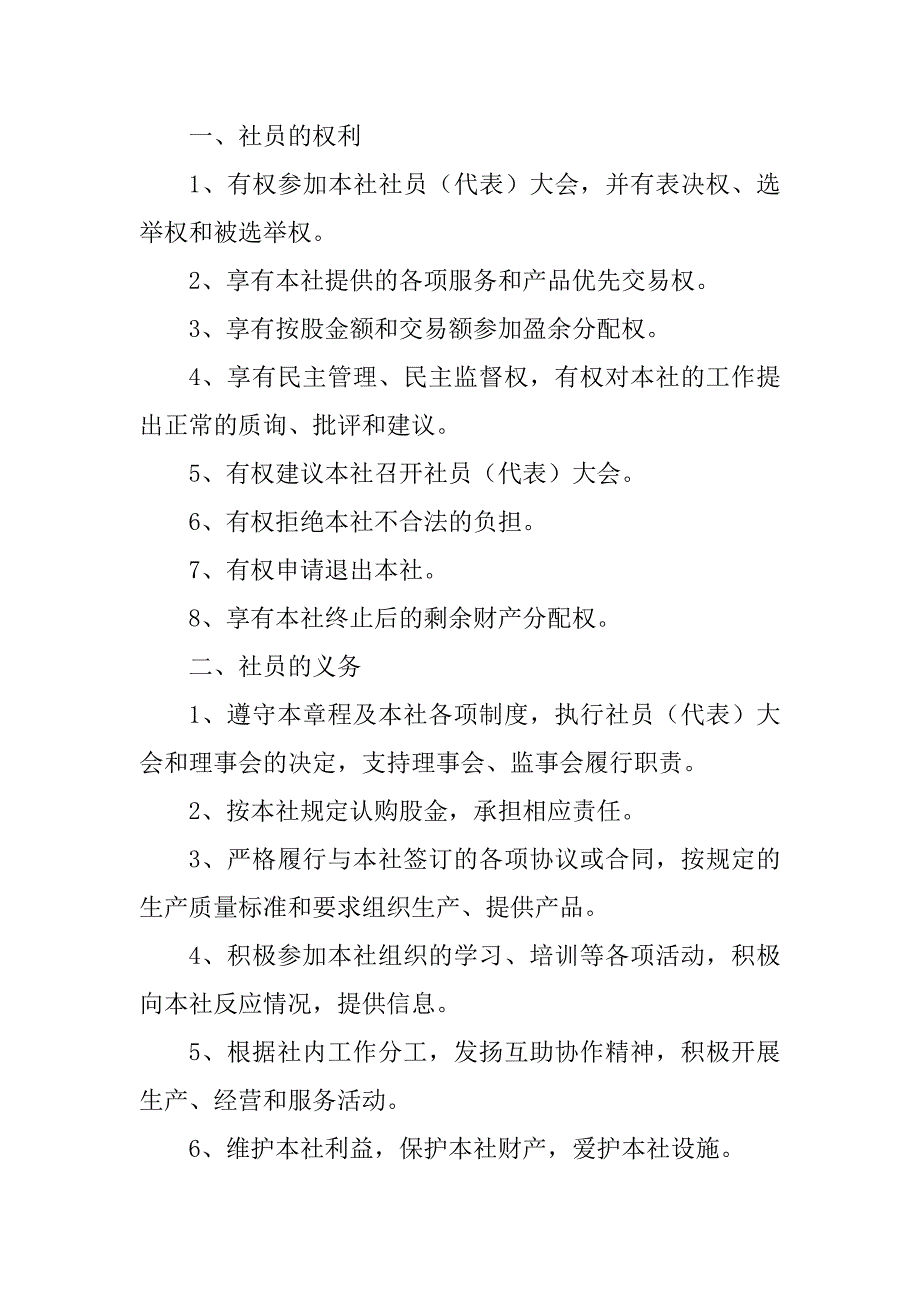 一、社员的权利

1、有权参加本社社员（代表）大会，并有表决权、选举权和被选举权。

2、享有本社提供的各项服务和产品优先交易权。

3、享有按股金额和交易额参加盈余分配权。

4、享有民主管理、民主监督权，有权对本社的工作提出正常的质询、批评和建议。

5、有权建议本社召开社员（代表）大会。

6、有权拒绝本社不合法的负担。

7、有权申请退出本社。

8、享有本社终止后的剩余财产分配权。

二、社员的义务

1、遵守本章程及本社各项制度，执行社员（代表）大会和理事会的决定，支持理事会、监事会履行职责。

2、按本社规定认购股金，承担相应责任。

3、严格履行与本社签订的各项协议或合同，按规定的生产质量标准和要求组织生产、提供产品。

4、积极参加本社组织的学习、培训等各项活动，积极向本社反应情况，提供信息。

5、根据社内工作分工，发扬互助协作精神，积极开展生产、经营和服务活动。

6、维护本社利益，保护本社财产，爱护本社设施。